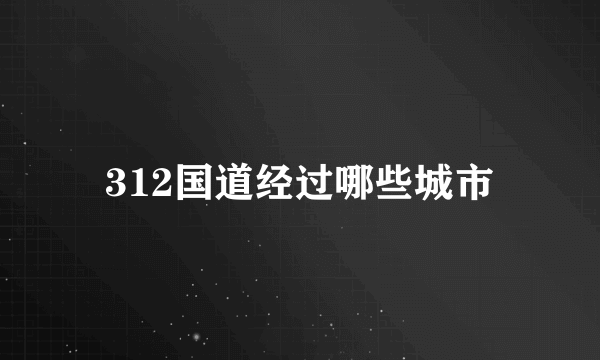 312国道经过哪些城市